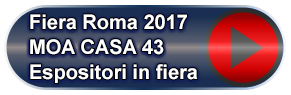 Fiera Roma 2017
MOA CASA 43
Espositori in fiera